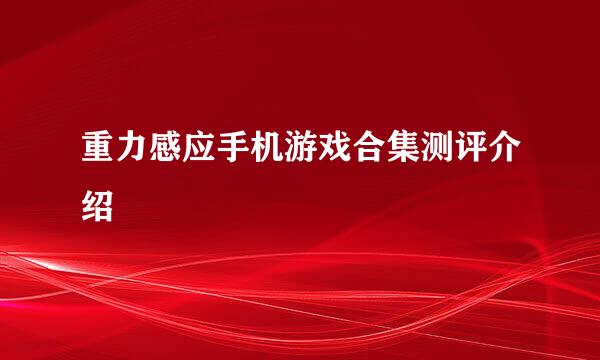 重力感应手机游戏合集测评介绍